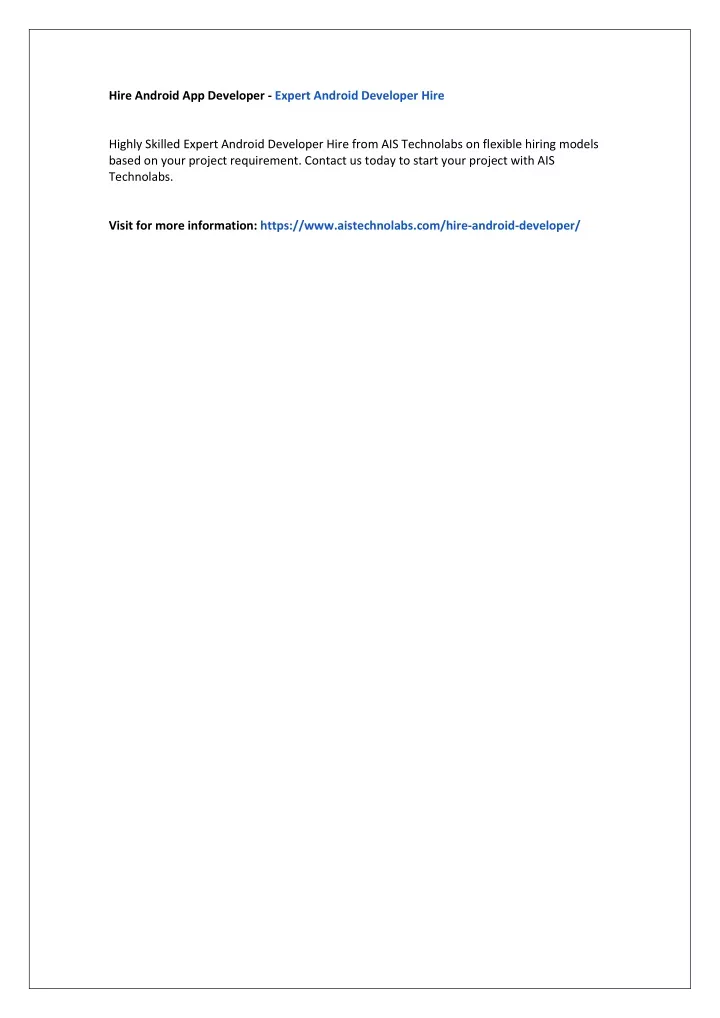 Hire Android App Developer - Expert Android Developer Hire

Highly Skilled Expert Android Developer Hire from AIS Technolabs on flexible hiring models based on your project requirement. Contact us today to start your project with AIS Technolabs.

Visit for more information: https://www.aistechnolabs.com/hire-android-developer/